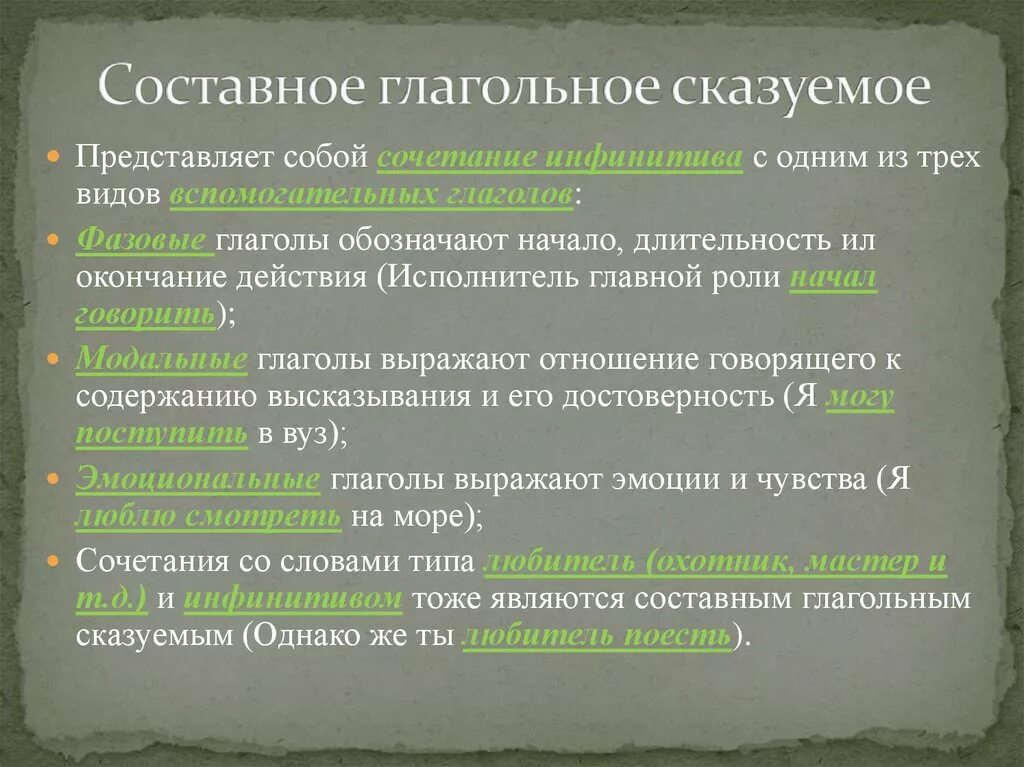 Составное глагольное сказуемое

Представляет собой сочетание инфинитива с одним из трех видов вспомогательных глаголов:

Фазовые глаголы обозначают начало, длительность ил окончание действия (Исполнитель главной роли начал говорить);

Модальные глаголы выражают отношение говорящего к содержанию высказывания и его достоверность (Я могу поступить в вуз);

Эмоциональные глаголы выражают эмоции и чувства (Я люблю смотреть на море);

Сочетания со словами типа любитель (охотник, мастер и т.д.) и инфинитивом тоже являются составным глагольным сказуемым (Однако же ты любитель поесть).